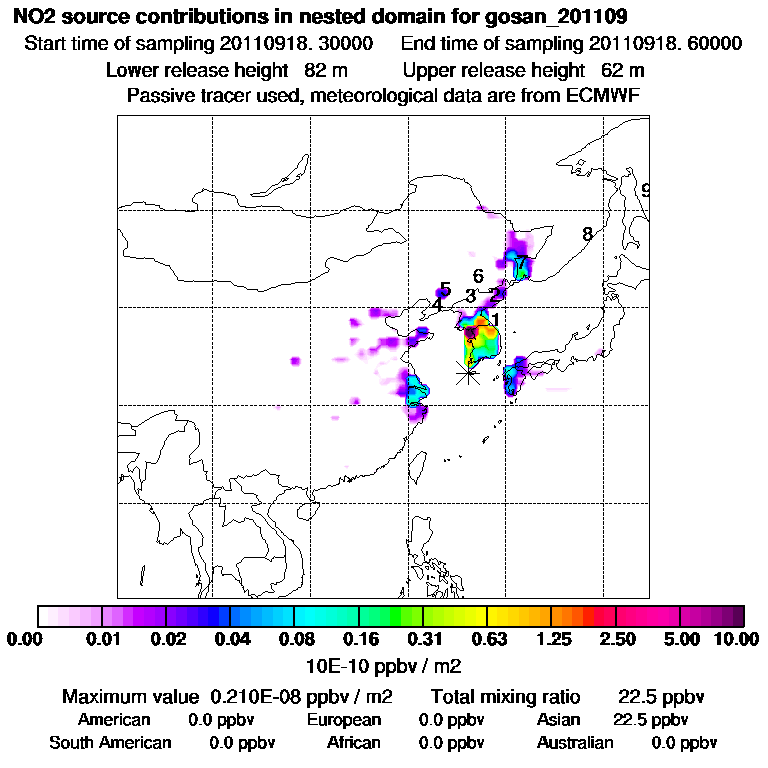 NO2 source contributions in nested domain for gosan_201109

Start time of sampling 20110918. 30000     End time of sampling 20110918. 60000

Lower release height 82 m     Upper release height 62 m

Passive tracer used, meteorological data are from ECMWF

9
8
7
6
5
3
2
4
1

0.00 0.01 0.02 0.04 0.08 0.16 0.31 0.63 1.25 2.50 5.00 10.00

10E-10 ppbv / m2

Maximum value 0.210E-08 ppbv / m2     Total mixing ratio 22.5 ppbv

American 0.0 ppbv     European 0.0 ppbv     Asian 22.5 ppbv

South American 0.0 ppbv     African 0.0 ppbv     Australian 0.0 ppbv